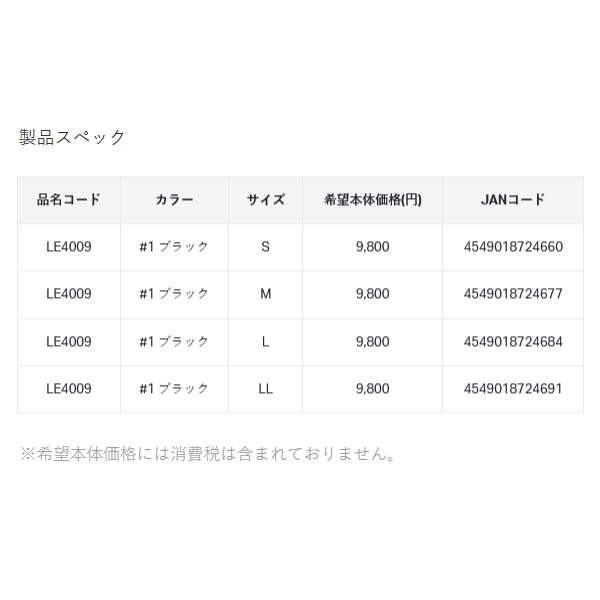 製品スペック

| 品名コード | カラー | サイズ | 希望本体価格(円) | JANコード |
|---|---|---|---|---|
| LE4009 | #1 ブラック | S | 9,800 | 4549018724660 |
| LE4009 | #1 ブラック | M | 9,800 | 4549018724677 |
| LE4009 | #1 ブラック | L | 9,800 | 4549018724684 |
| LE4009 | #1 ブラック | LL | 9,800 | 4549018724691 |

※希望本体価格には消費税は含まれておりません。